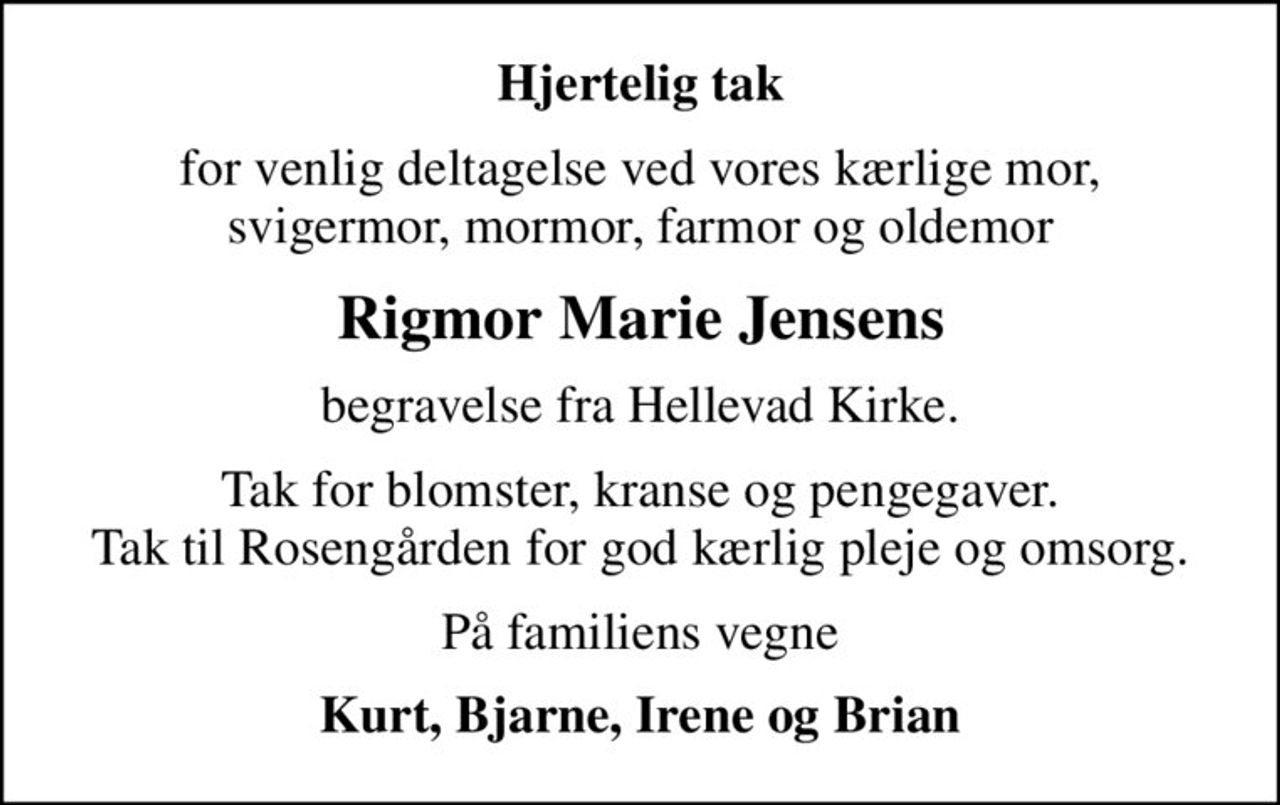 Hjertelig tak

for venlig deltagelse ved vores kærlige mor, svigermor, mormor, farmor og oldemor

Rigmor Marie Jensens

begravelse fra Hellevad Kirke.

Tak for blomster, kranse og pengegaver.
Tak til Rosengården for god kærlig pleje og omsorg.

På familiens vegne

Kurt, Bjarne, Irene og Brian